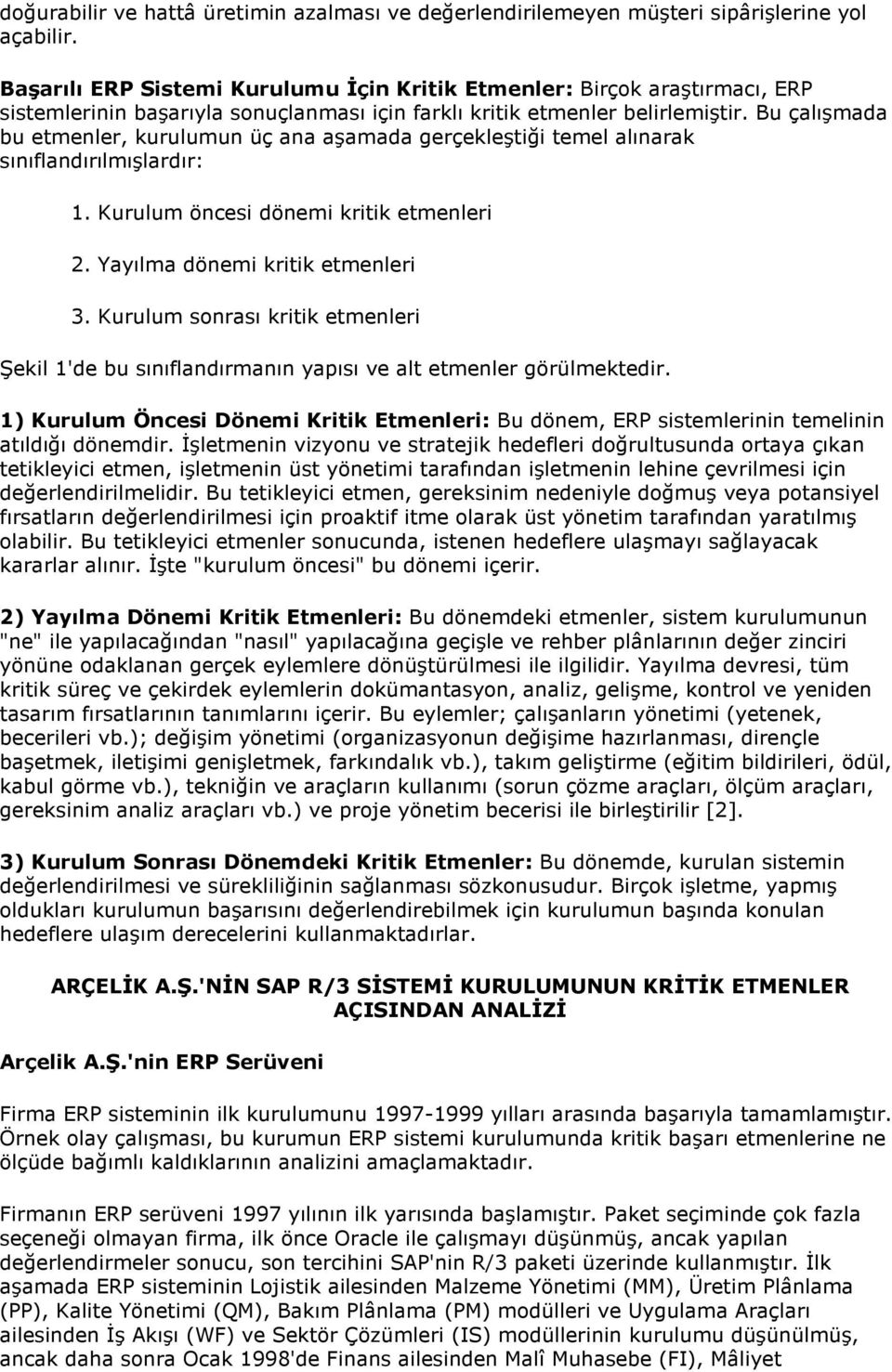 doğurabilir ve hattâ üretimin azalması ve değerlendirilemeyen müşteri sipârişlerine yol açabilir.

Başarılı ERP Sistemi Kurulumu İçin Kritik Etmenler: Birçok araştırmacı, ERP sistemlerinin başarıyla sonuçlanması için farklı kritik etmenler belirlemiştir. Bu çalışmada bu etmenler, kurulumun üç ana aşamada gerçekleştiği temel alınarak sınıflandırılmışlardır:

1. Kurulum öncesi dönemi kritik etmenleri

2. Yayılma dönemi kritik etmenleri

3. Kurulum sonrası kritik etmenleri

Şekil 1'de bu sınıflandırmanın yapısı ve alt etmenler görülmektedir.

1) Kurulum Öncesi Dönemi Kritik Etmenleri: Bu dönem, ERP sistemlerinin temelinin atıldığı dönemdir. İşletmenin vizyonu ve stratejik hedefleri doğrultusunda ortaya çıkan tetikleyici etmen, işletmenin üst yönetimi tarafından işletmenin lehine çevrilmesi için değerlendirilmelidir. Bu tetikleyici etmen, gereksinim nedeniyle doğmuş veya potansiyel fırsatların değerlendirilmesi için proaktif itme olarak üst yönetim tarafından yaratılmış olabilir. Bu tetikleyici etmenler sonucunda, istenen hedeflere ulaşmayı sağlayacak kararlar alınır. İşte "kurulum öncesi" bu dönemi içerir.

2) Yayılma Dönemi Kritik Etmenleri: Bu dönemdeki etmenler, sistem kurulumunun "ne" ile yapılacağından "nasıl" yapılacağına geçişle ve rehber plânlarının değer zinciri yönüne odaklanan gerçek eylemlere dönüştürülmesi ile ilgilidir. Yayılma devresi, tüm kritik süreç ve çekirdek eylemlerin dokümantasyon, analiz, gelişme, kontrol ve yeniden tasarım fırsatlarının tanımlarını içerir. Bu eylemler; çalışanların yönetimi (yetenek, becerileri vb.); değişim yönetimi (organizasyonun değişime hazırlanması, dirençle başetmek, iletişimi genişletmek, farkındalık vb.), takım geliştirme (eğitim bildirileri, ödül, kabul görme vb.), tekniğin ve araçların kullanımı (sorun çözme araçları, ölçüm araçları, gereksinim analiz araçları vb.) ve proje yönetim becerisi ile birleştirilir [2].

3) Kurulum Sonrası Dönemdeki Kritik Etmenler: Bu dönemde, kurulan sistemin değerlendirilmesi ve sürekliliğinin sağlanması sözkonusudur. Birçok işletme, yapmış oldukları kurulumun başarısını değerlendirebilmek için kurulumun başında konulan hedeflere ulaşım derecelerini kullanmaktadırlar.

ARÇELİK A.Ş.'NİN SAP R/3 SİSTEMİ KURULUMUNUN KRİTİK ETMENLER AÇISINDAN ANALİZİ

Arçelik A.Ş.'nin ERP Serüveni

Firma ERP sisteminin ilk kurulumunu 1997-1999 yılları arasında başarıyla tamamlamıştır. Örnek olay çalışması, bu kurumun ERP sistemi kurulumunda kritik başarı etmenlerine ne ölçüde bağımlı kaldıklarının analizini amaçlamaktadır.

Firmanın ERP serüveni 1997 yılının ilk yarısında başlamıştır. Paket seçiminde çok fazla seçeneği olmayan firma, ilk önce Oracle ile çalışmayı düşünmüş, ancak yapılan değerlendirmeler sonucu, son tercihini SAP'nin R/3 paketi üzerinde kullanmıştır. İlk aşamada ERP sisteminin Lojistik ailesinden Malzeme Yönetimi (MM), Üretim Plânlama (PP), Kalite Yönetimi (QM), Bakım Plânlama (PM) modülleri ve Uygulama Araçları ailesinden İş Akışı (WF) ve Sektör Çözümleri (IS) modüllerinin kurulumu düşünülmüş, ancak daha sonra Ocak 1998'de Finans ailesinden Malî Muhasebe (FI), Mâliyet